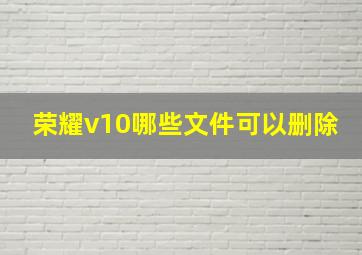 荣耀v10哪些文件可以删除